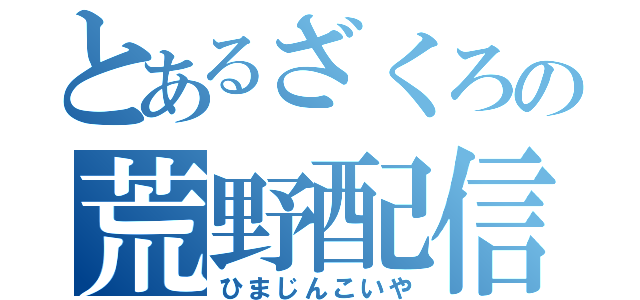 とあるざくろの
荒野配信
ひまじんこいや